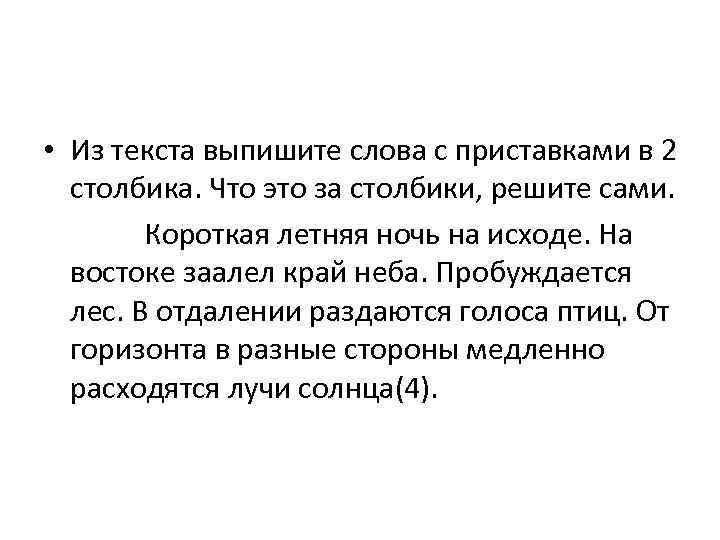 • Из текста выпишите слова с приставками в 2 столбика. Что это за столбики, решите сами.

Короткая летняя ночь на исходе. На востоке заалел край неба. Пробуждается лес. В отдалении раздаются голоса птиц. От горизонта в разные стороны медленно расходятся лучи солнца(4).